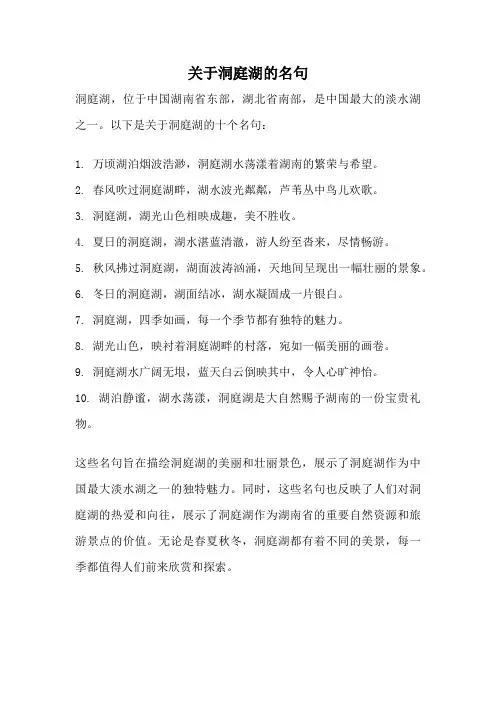 关于洞庭湖的名句

洞庭湖，位于中国湖南省东部，湖北省南部，是中国最大的淡水湖之一。以下是关于洞庭湖的十个名句：

1. 万顷湖泊烟波浩渺，洞庭湖水荡漾着湖南的繁荣与希望。
2. 春风吹过洞庭湖畔，湖水波光粼粼，芦苇丛中鸟儿欢歌。
3. 洞庭湖，湖光山色相映成趣，美不胜收。
4. 夏日的洞庭湖，湖水湛蓝清澈，游人纷至沓来，尽情畅游。
5. 秋风拂过洞庭湖，湖面波涛汹涌，天地间呈现出一幅壮丽的景象。
6. 冬日的洞庭湖，湖面结冰，湖水凝固成一片银白。
7. 洞庭湖，四季如画，每一个季节都有独特的魅力。
8. 湖光山色，映衬着洞庭湖畔的村落，宛如一幅美丽的画卷。
9. 洞庭湖水广阔无垠，蓝天白云倒映其中，令人心旷神怡。
10. 湖泊静谧，湖水荡漾，洞庭湖是大自然赐予湖南的一份宝贵礼物。

这些名句旨在描绘洞庭湖的美丽和壮丽景色，展示了洞庭湖作为中国最大淡水湖之一的独特魅力。同时，这些名句也反映了人们对洞庭湖的热爱和向往，展示了洞庭湖作为湖南省的重要自然资源和旅游景点的价值。无论是春夏秋冬，洞庭湖都有着不同的美景，每一季都值得人们前来欣赏和探索。